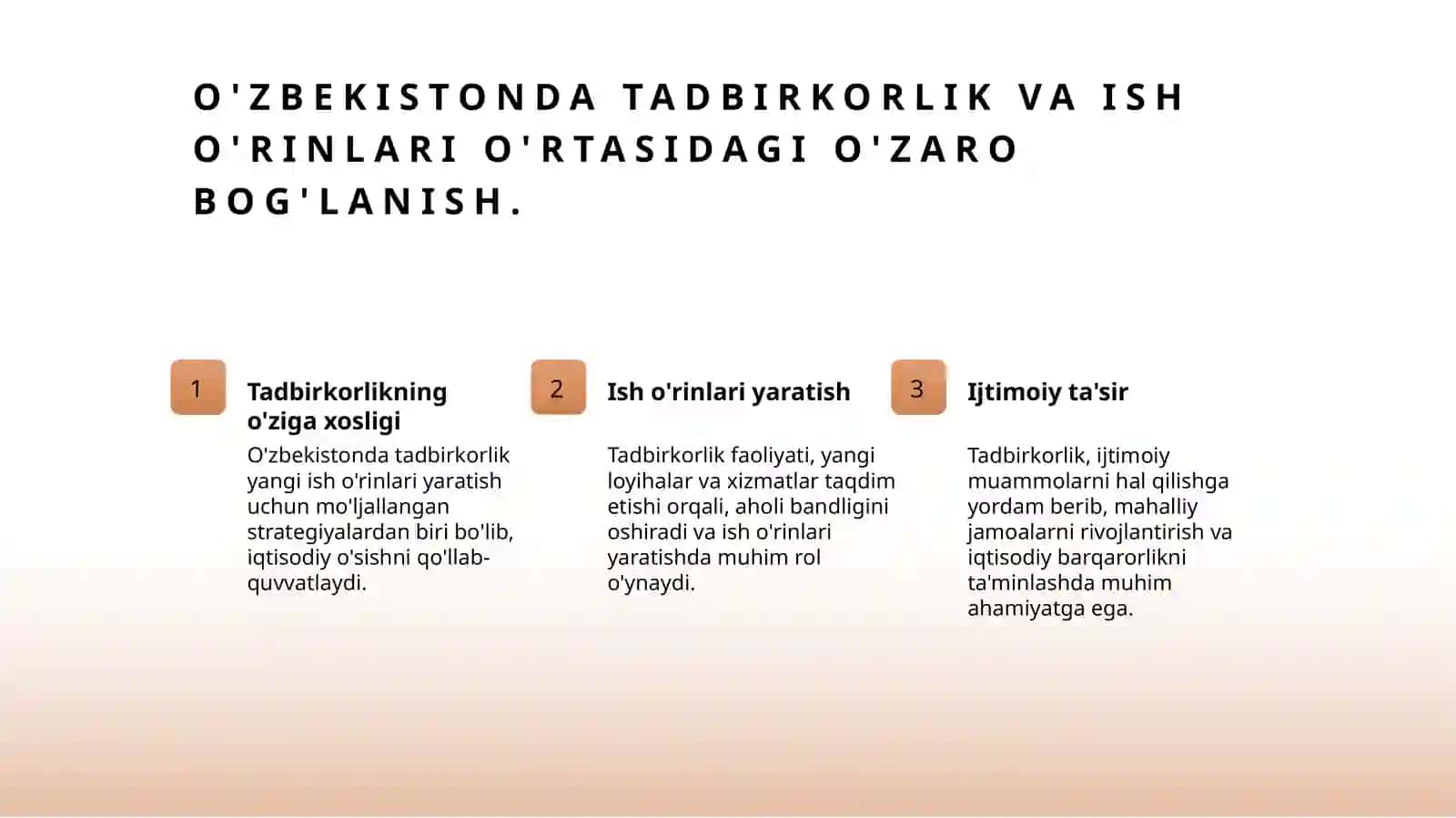 O'ZBEKISTONDA TADBIRKORLIK VA ISH O'RINLARI O'RTASIDAGI O'ZARO BOG'LANISH.

1

Tadbirkorlikning o'ziga xosligi

O'zbekistonda tadbirkorlik yangi ish o'rinlari yaratish uchun mo'ljallangan strategiyalardan biri bo'lib, iqtisodiy o'sishni qo'llab-quvvatlaydi.

2

Ish o'rinlari yaratish

Tadbirkorlik faoliyati, yangi loyihalar va xizmatlar taqdim etishi orqali, aholi bandligini oshiradi va ish o'rinlari yaratishda muhim rol o'ynaydi.

3

Ijtimoiy ta'sir

Tadbirkorlik, ijtimoiy muammolarni hal qilishga yordam berib, mahalliy jamoalarni rivojlantirish va iqtisodiy barqarorlikni ta'minlashda muhim ahamiyatga ega.